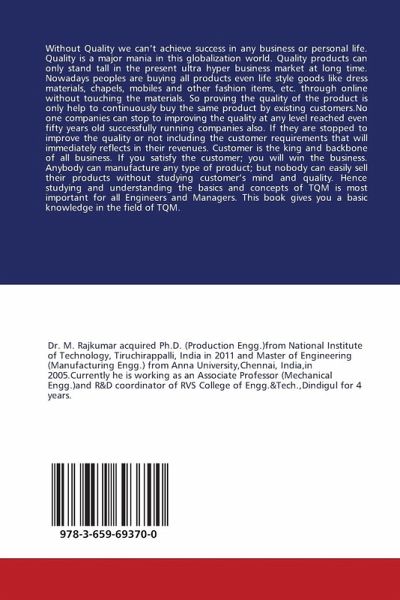 Without Quality we can't achieve success in any business or personal life. Quality is a major mania in this globalization world. Quality products can only stand tall in the present ultra hyper business market at long time. Nowadays peoples are buying all products even life style goods like dress materials, chapels, mobiles and other fashion items, etc. through online without touching the materials. So proving the quality of the product is only help to continuously buy the same product by existing customers.No one companies can stop to improving the quality at any level reached even fifty years old successfully running companies also. If they are stopped to improve the quality or not including the customer requirements that will immediately reflects in their revenues. Customer is the king and backbone of all business. If you satisfy the customer; you will win the business. Anybody can manufacture any type of product; but nobody can easily sell their products without studying customer's mind and quality. Hence studying and understanding the basics and concepts of TQM is most important for all Engineers and Managers. This book gives you a basic knowledge in the field of TQM.

Dr. M. Rajkumar acquired Ph.D. (Production Engg.)from National Institute of Technology, Tiruchirappalli, India in 2011 and Master of Engineering (Manufacturing Engg.) from Anna University,Chennai, India,in 2005.Currently he is working as an Associate Professor (Mechanical Engg.)and R&D coordinator of RVS College of Engg.&Tech.,Dindigul for 4 years.

978-3-659-69370-0